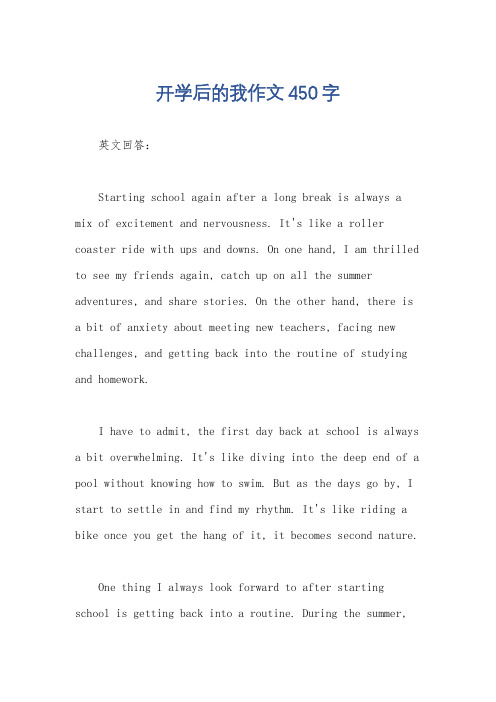 开学后的我作文450字

英文回答：

Starting school again after a long break is always a mix of excitement and nervousness. It's like a roller coaster ride with ups and downs. On one hand, I am thrilled to see my friends again, catch up on all the summer adventures, and share stories. On the other hand, there is a bit of anxiety about meeting new teachers, facing new challenges, and getting back into the routine of studying and homework.

I have to admit, the first day back at school is always a bit overwhelming. It's like diving into the deep end of a pool without knowing how to swim. But as the days go by, I start to settle in and find my rhythm. It's like riding a bike once you get the hang of it, it becomes second nature.

One thing I always look forward to after starting school is getting back into a routine. During the summer,